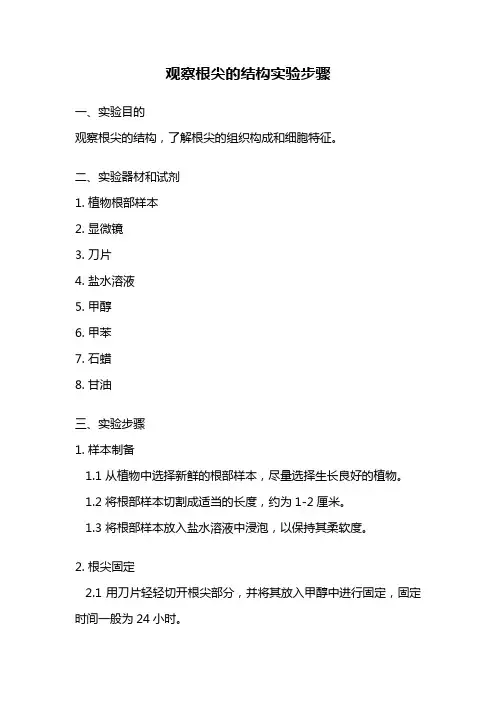 观察根尖的结构实验步骤

一、实验目的

观察根尖的结构，了解根尖的组织构成和细胞特征。

二、实验器材和试剂

1. 植物根部样本

2. 显微镜

3. 刀片

4. 盐水溶液

5. 甲醇

6. 甲苯

7. 石蜡

8. 甘油

三、实验步骤

1. 样本制备

1.1 从植物中选择新鲜的根部样本，尽量选择生长良好的植物。

1.2 将根部样本切割成适当的长度，约为 1-2 厘米。

1.3 将根部样本放入盐水溶液中浸泡，以保持其柔软度。

2. 根尖固定

2.1 用刀片轻轻切开根尖部分，并将其放入甲醇中进行固定，固定时间一般为 24 小时。